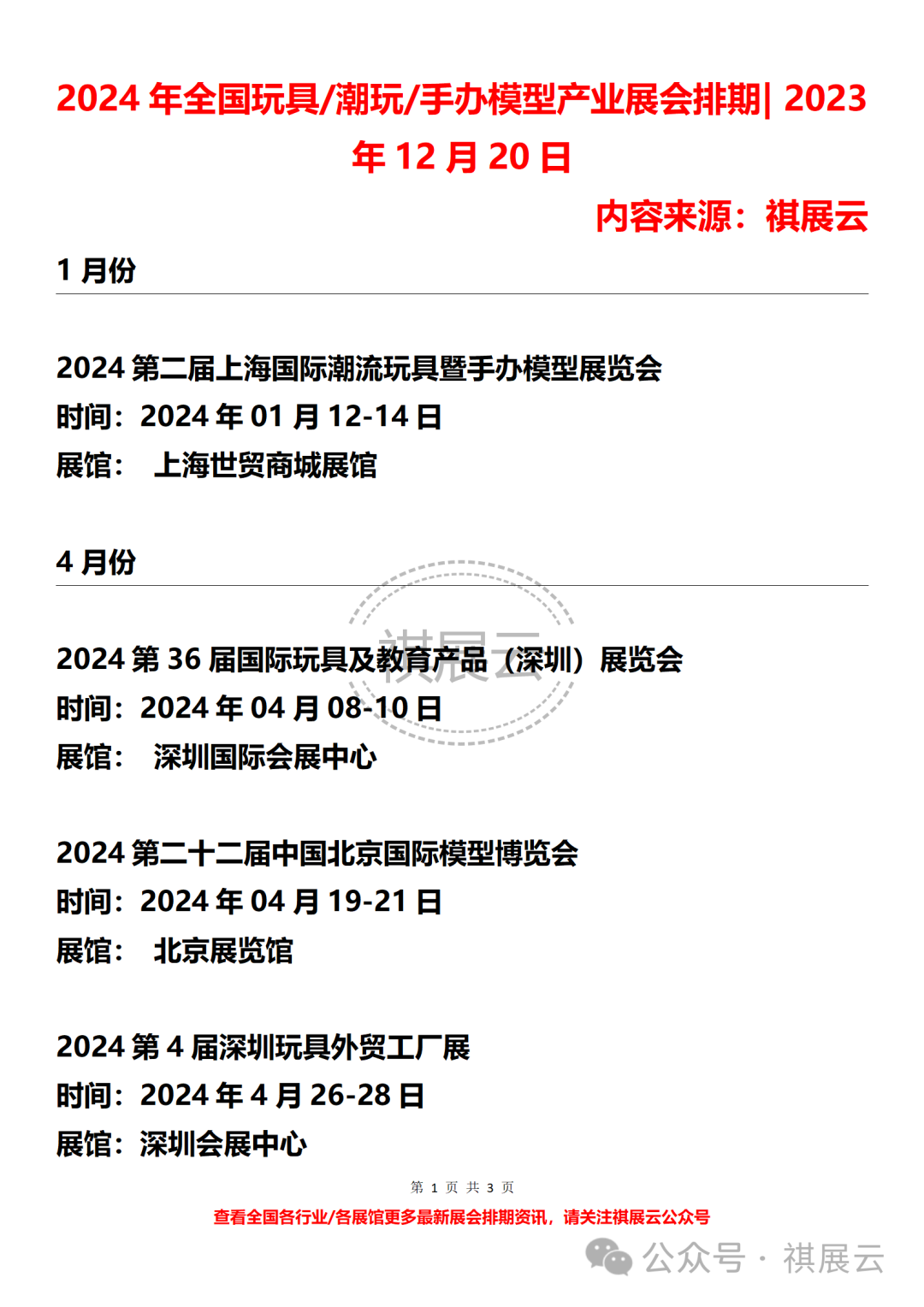 2024 年全国玩具/潮玩/手办模型产业展会排期| 2023 年 12 月 20 日

内容来源：祺展云

1 月份

2024 第二届上海国际潮流玩具暨手办模型展览会
时间：2024 年 01 月 12-14 日
展馆： 上海世贸商城展馆

4 月份

祺展云

2024 第 36 届国际玩具及教育产品（深圳）展览会
时间：2024 年 04 月 08-10 日
展馆： 深圳国际会展中心

2024 第二十二届中国北京国际模型博览会
时间：2024 年 04 月 19-21 日
展馆： 北京展览馆

2024 第 4 届深圳玩具外贸工厂展
时间：2024 年 4 月 26-28 日
展馆：深圳会展中心

第 1 页 共 3 页

查看全国各行业/各展馆更多最新展会排期资讯，请关注祺展云公众号

公众号 · 祺展云